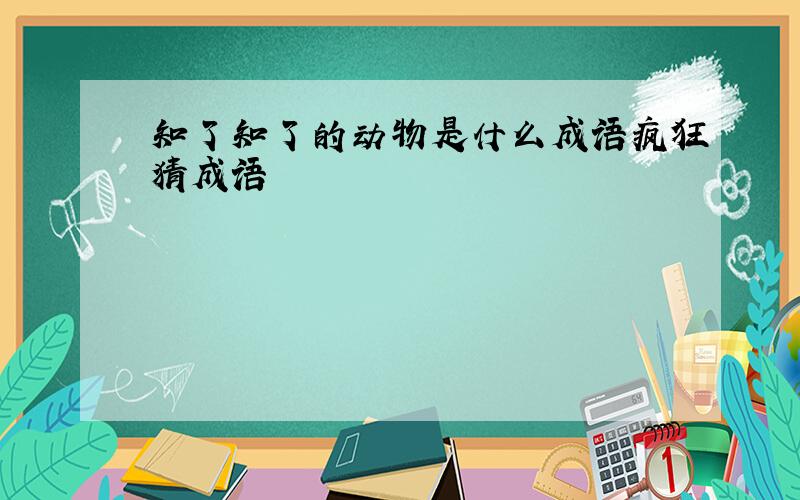 知了知了的动物是什么成语疯狂猜成语